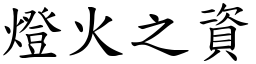 燈火之資